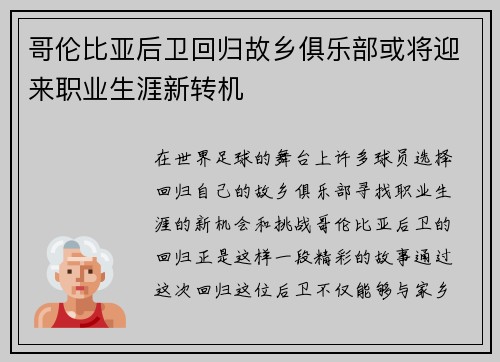 哥伦比亚后卫回归故乡俱乐部或将迎来职业生涯新转机

在世界足球的舞台上许多球员选择回归自己的故乡俱乐部寻找职业生涯的新机会和挑战哥伦比亚后卫的回归正是这样一段精彩的故事通过这次回归这位后卫不仅能够与家乡